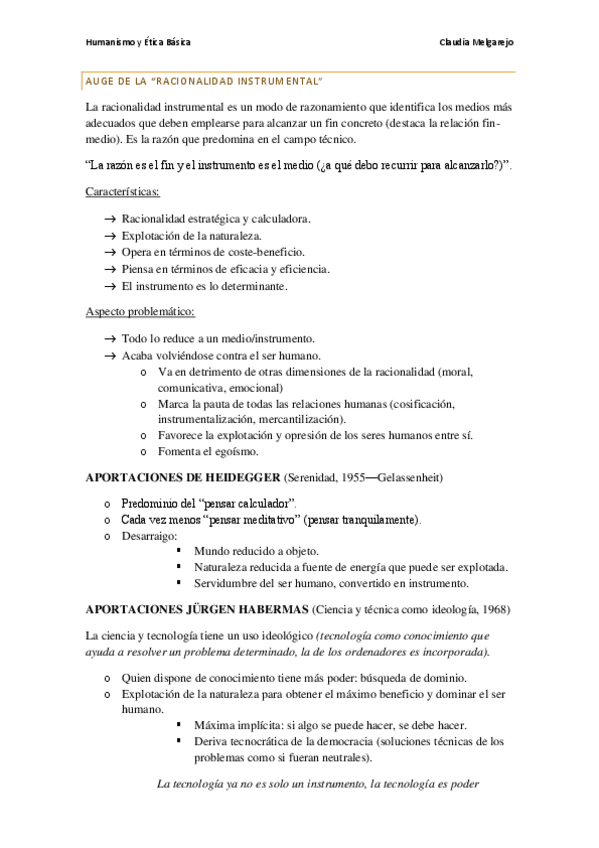 Humanismo y Ética Básica

Claudia Melgarejo

AUGE DE LA "RACIONALIDAD INSTRUMENTAL"

La racionalidad instrumental es un modo de razonamiento que identifica los medios más adecuados que deben emplearse para alcanzar un fin concreto (destaca la relación fin-medio). Es la razón que predomina en el campo técnico.

"La razón es el fin y el instrumento es el medio (¿a qué debo recurrir para alcanzarlo?)".

Características:

→ Racionalidad estratégica y calculadora.
→ Explotación de la naturaleza.
→ Opera en términos de coste-beneficio.
→ Piensa en términos de eficacia y eficiencia.
→ El instrumento es lo determinante.

Aspecto problemático:

→ Todo lo reduce a un medio/instrumento.
→ Acaba volviéndose contra el ser humano.
o Va en detrimento de otras dimensiones de la racionalidad (moral, comunicativa, emocional)
o Marca la pauta de todas las relaciones humanas (cosificación, instrumentalización, mercantilización).
o Favorece la explotación y opresión de los seres humanos entre sí.
o Fomenta el egoísmo.

APORTACIONES DE HEIDEGGER (Serenidad, 1955—Gelassenheit)

o Predominio del "pensar calculador".
o Cada vez menos "pensar meditativo" (pensar tranquilamente).
o Desarraigo:
▪ Mundo reducido a objeto.
▪ Naturaleza reducida a fuente de energía que puede ser explotada.
▪ Servidumbre del ser humano, convertido en instrumento.

APORTACIONES JÜRGEN HABERMAS (Ciencia y técnica como ideología, 1968)

La ciencia y tecnología tiene un uso ideológico (tecnología como conocimiento que ayuda a resolver un problema determinado, la de los ordenadores es incorporada).

o Quien dispone de conocimiento tiene más poder: búsqueda de dominio.
o Explotación de la naturaleza para obtener el máximo beneficio y dominar el ser humano.
▪ Máxima implícita: si algo se puede hacer, se debe hacer.
▪ Deriva tecnocrática de la democracia (soluciones técnicas de los problemas como si fueran neutrales).

La tecnología ya no es solo un instrumento, la tecnología es poder